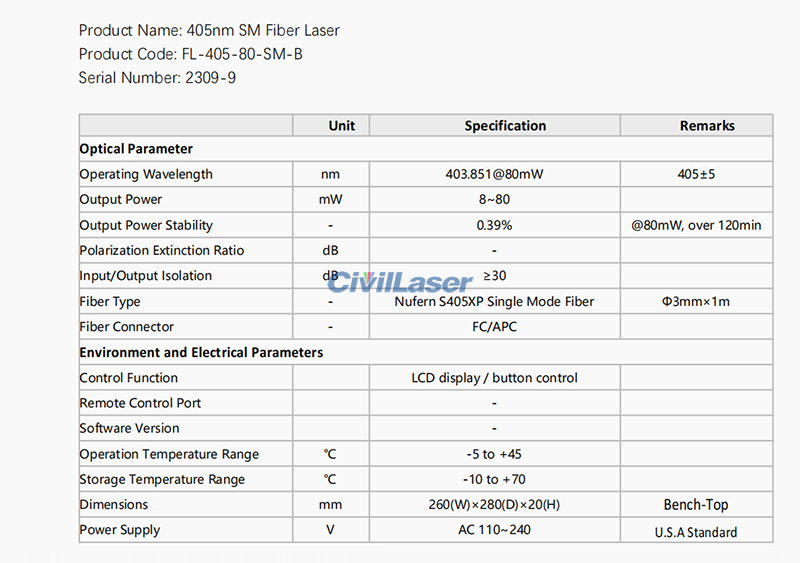 Product Name: 405nm SM Fiber Laser
Product Code: FL-405-80-SM-B
Serial Number: 2309-9

| | Unit | Specification | Remarks |
|---|---|---|---|
| **Optical Parameter** | | | |
| Operating Wavelength | nm | 403.851@80mW | 405±5 |
| Output Power | mW | 8~80 | |
| Output Power Stability | - | 0.39% | @80mW, over 120min |
| Polarization Extinction Ratio | dB | - | |
| Input/Output Isolation | dB | ≥30 | |
| Fiber Type | - | Nufern S405XP Single Mode Fiber | Φ3mm×1m |
| Fiber Connector | - | FC/APC | |
| **Environment and Electrical Parameters** | | | |
| Control Function | | LCD display / button control | |
| Remote Control Port | | - | |
| Software Version | | - | |
| Operation Temperature Range | ℃ | -5 to +45 | |
| Storage Temperature Range | ℃ | -10 to +70 | |
| Dimensions | mm | 260(W)×280(D)×20(H) | Bench-Top |
| Power Supply | V | AC 110~240 | U.S.A Standard |

CivilLaser